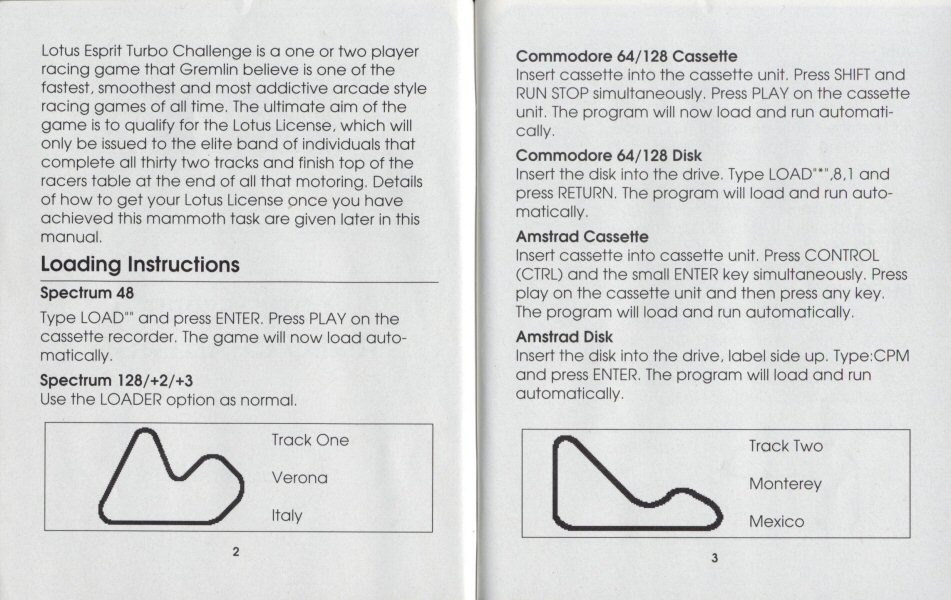 Lotus Esprit Turbo Challenge is a one or two player racing game that Gremlin believe is one of the fastest, smoothest and most addictive arcade style racing games of all time. The ultimate aim of the game is to qualify for the Lotus License, which will only be issued to the elite band of individuals that complete all thirty two tracks and finish top of the racers table at the end of all that motoring. Details of how to get your Lotus License once you have achieved this mammoth task are given later in this manual.

Loading Instructions

Spectrum 48

Type LOAD"" and press ENTER. Press PLAY on the cassette recorder. The game will now load automatically.

Spectrum 128/+2/+3

Use the LOADER option as normal.

Track One

Verona

Italy

2

Commodore 64/128 Cassette

Insert cassette into the cassette unit. Press SHIFT and RUN STOP simultaneously. Press PLAY on the cassette unit. The program will now load and run automatically.

Commodore 64/128 Disk

Insert the disk into the drive. Type LOAD"*",8,1 and press RETURN. The program will load and run automatically.

Amstrad Cassette

Insert cassette into cassette unit. Press CONTROL (CTRL) and the small ENTER key simultaneously. Press play on the cassette unit and then press any key. The program will load and run automatically.

Amstrad Disk

Insert the disk into the drive, label side up. Type:CPM and press ENTER. The program will load and run automatically.

Track Two

Monterey

Mexico

3